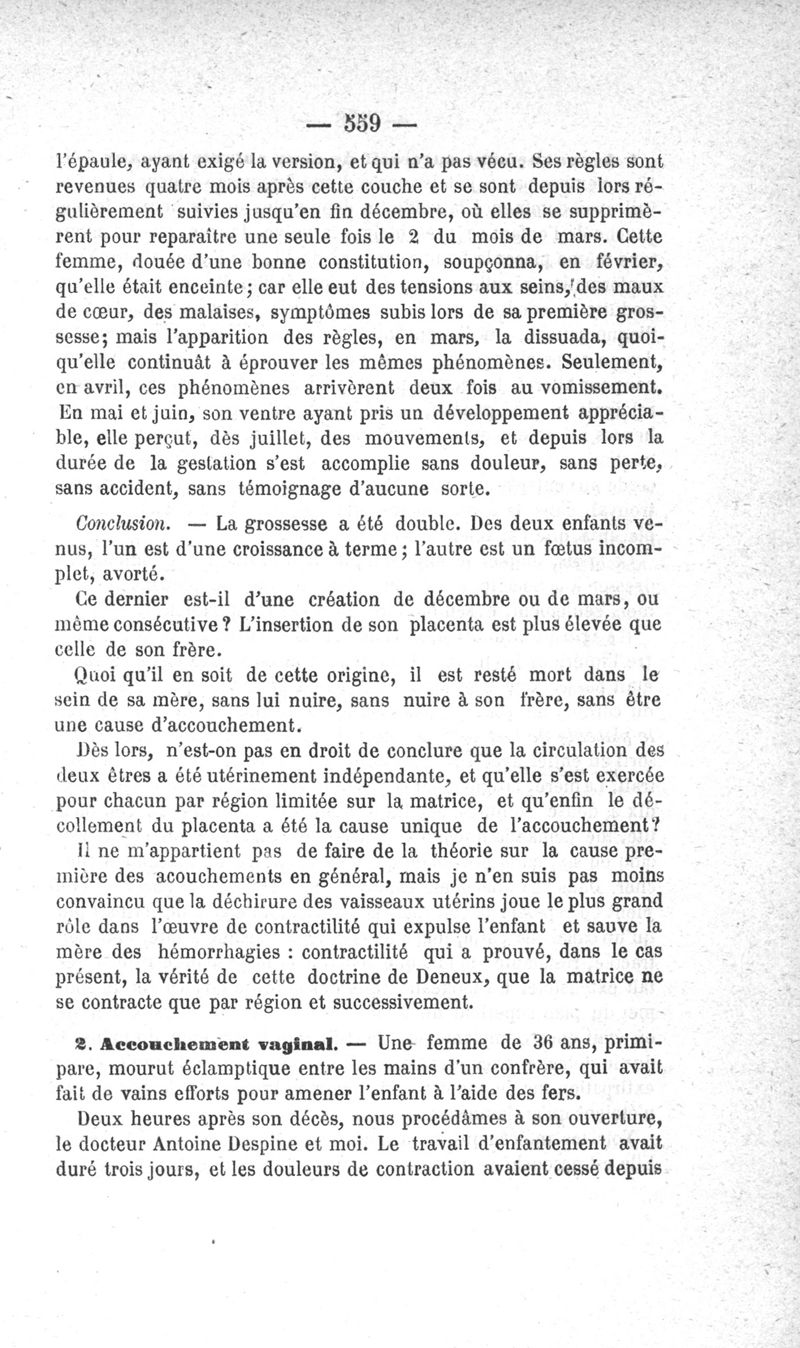 — 559 —

l'épaule, ayant exigé la version, et qui n'a pas vécu. Ses règles sont revenues quatre mois après cette couche et se sont depuis lors régulièrement suivies jusqu'en fin décembre, où elles se supprimèrent pour reparaître une seule fois le 2 du mois de mars. Cette femme, douée d'une bonne constitution, soupçonna, en février, qu'elle était enceinte; car elle eut des tensions aux seins, des maux de cœur, des malaises, symptômes subis lors de sa première grossesse; mais l'apparition des règles, en mars, la dissuada, quoiqu'elle continuât à éprouver les mêmes phénomènes. Seulement, en avril, ces phénomènes arrivèrent deux fois au vomissement. En mai et juin, son ventre ayant pris un développement appréciable, elle perçut, dès juillet, des mouvements, et depuis lors la durée de la gestation s'est accomplie sans douleur, sans perte, sans accident, sans témoignage d'aucune sorte.

Conclusion. — La grossesse a été double. Des deux enfants venus, l'un est d'une croissance à terme; l'autre est un fœtus incomplet, avorté.

Ce dernier est-il d'une création de décembre ou de mars, ou même consécutive? L'insertion de son placenta est plus élevée que celle de son frère.

Quoi qu'il en soit de cette origine, il est resté mort dans le sein de sa mère, sans lui nuire, sans nuire à son frère, sans être une cause d'accouchement.

Dès lors, n'est-on pas en droit de conclure que la circulation des deux êtres a été utérinement indépendante, et qu'elle s'est exercée pour chacun par région limitée sur la matrice, et qu'enfin le décollement du placenta a été la cause unique de l'accouchement?

Il ne m'appartient pas de faire de la théorie sur la cause première des acouchements en général, mais je n'en suis pas moins convaincu que la déchirure des vaisseaux utérins joue le plus grand rôle dans l'œuvre de contractilité qui expulse l'enfant et sauve la mère des hémorrhagies : contractilité qui a prouvé, dans le cas présent, la vérité de cette doctrine de Deneux, que la matrice ne se contracte que par région et successivement.

2. Accouchement vaginal. — Une femme de 36 ans, primipare, mourut éclamptique entre les mains d'un confrère, qui avait fait de vains efforts pour amener l'enfant à l'aide des fers.

Deux heures après son décès, nous procédâmes à son ouverture, le docteur Antoine Despine et moi. Le travail d'enfantement avait duré trois jours, et les douleurs de contraction avaient cessé depuis